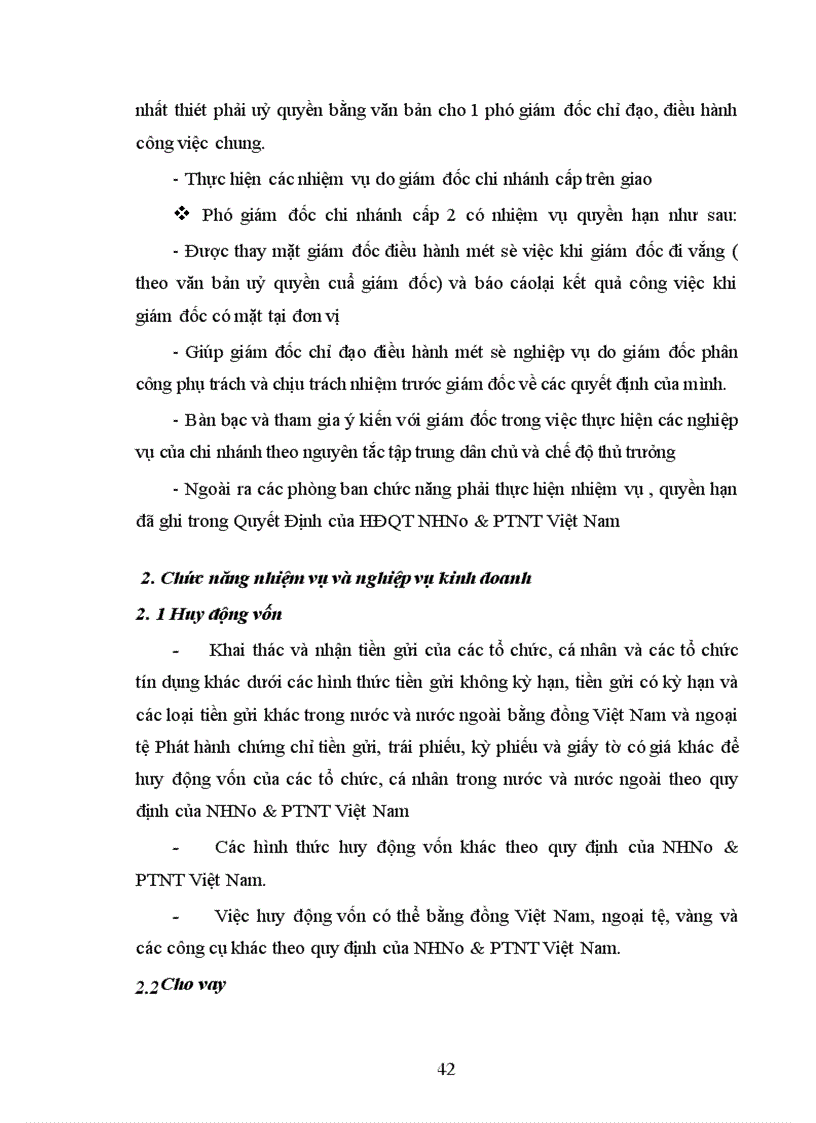 nhất thiết phải uỷ quyền bằng văn bản cho 1 phó giám đốc chỉ đạo, điều hành công việc chung.

- Thực hiện các nhiệm vụ do giám đốc chi nhánh cấp trên giao

❖ Phó giám đốc chi nhánh cấp 2 có nhiệm vụ quyền hạn như sau:

- Được thay mặt giám đốc điều hành mét sè việc khi giám đốc đi vắng ( theo văn bản uỷ quyền cuả giám đốc) và báo cáolại kết quả công việc khi giám đốc có mặt tại đơn vị

- Giúp giám đốc chỉ đạo điều hành mét sè nghiệp vụ do giám đốc phân công phụ trách và chịu trách nhiệm trước giám đốc về các quyết định của mình.

- Bàn bạc và tham gia ý kiến với giám đốc trong việc thực hiện các nghiệp vụ của chi nhánh theo nguyên tắc tập trung dân chủ và chế độ thủ trưởng

- Ngoài ra các phòng ban chức năng phải thực hiện nhiệm vụ , quyền hạn đã ghi trong Quyết Định của HĐQT NHNo & PTNT Việt Nam

2. Chức năng nhiệm vụ và nghiệp vụ kinh doanh

2. 1 Huy động vốn

- Khai thác và nhận tiền gửi của các tổ chức, cá nhân và các tổ chức tín dụng khác dưới các hình thức tiền gửi không kỳ hạn, tiền gửi có kỳ hạn và các loại tiền gửi khác trong nước và nước ngoài bằng đồng Việt Nam và ngoại tệ Phát hành chứng chỉ tiền gửi, trái phiếu, kỳ phiếu và giấy tờ có giá khác để huy động vốn của các tổ chức, cá nhân trong nước và nước ngoài theo quy định của NHNo & PTNT Việt Nam

- Các hình thức huy động vốn khác theo quy định của NHNo & PTNT Việt Nam.

- Việc huy động vốn có thể bằng đồng Việt Nam, ngoại tệ, vàng và các công cụ khác theo quy định của NHNo & PTNT Việt Nam.

2.2 Cho vay

42